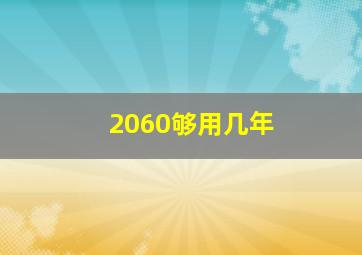 2060够用几年